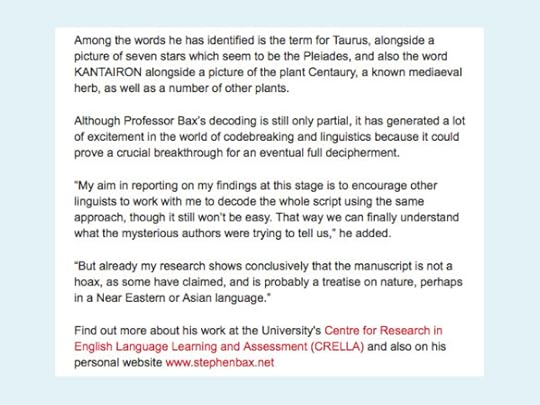 Among the words he has identified is the term for Taurus, alongside a picture of seven stars which seem to be the Pleiades, and also the word KANTAIRON alongside a picture of the plant Centaury, a known mediaeval herb, as well as a number of other plants.

Although Professor Bax's decoding is still only partial, it has generated a lot of excitement in the world of codebreaking and linguistics because it could prove a crucial breakthrough for an eventual full decipherment.

"My aim in reporting on my findings at this stage is to encourage other linguists to work with me to decode the whole script using the same approach, though it still won't be easy. That way we can finally understand what the mysterious authors were trying to tell us," he added.

"But already my research shows conclusively that the manuscript is not a hoax, as some have claimed, and is probably a treatise on nature, perhaps in a Near Eastern or Asian language."

Find out more about his work at the University's Centre for Research in English Language Learning and Assessment (CRELLA) and also on his personal website www.stephenbax.net